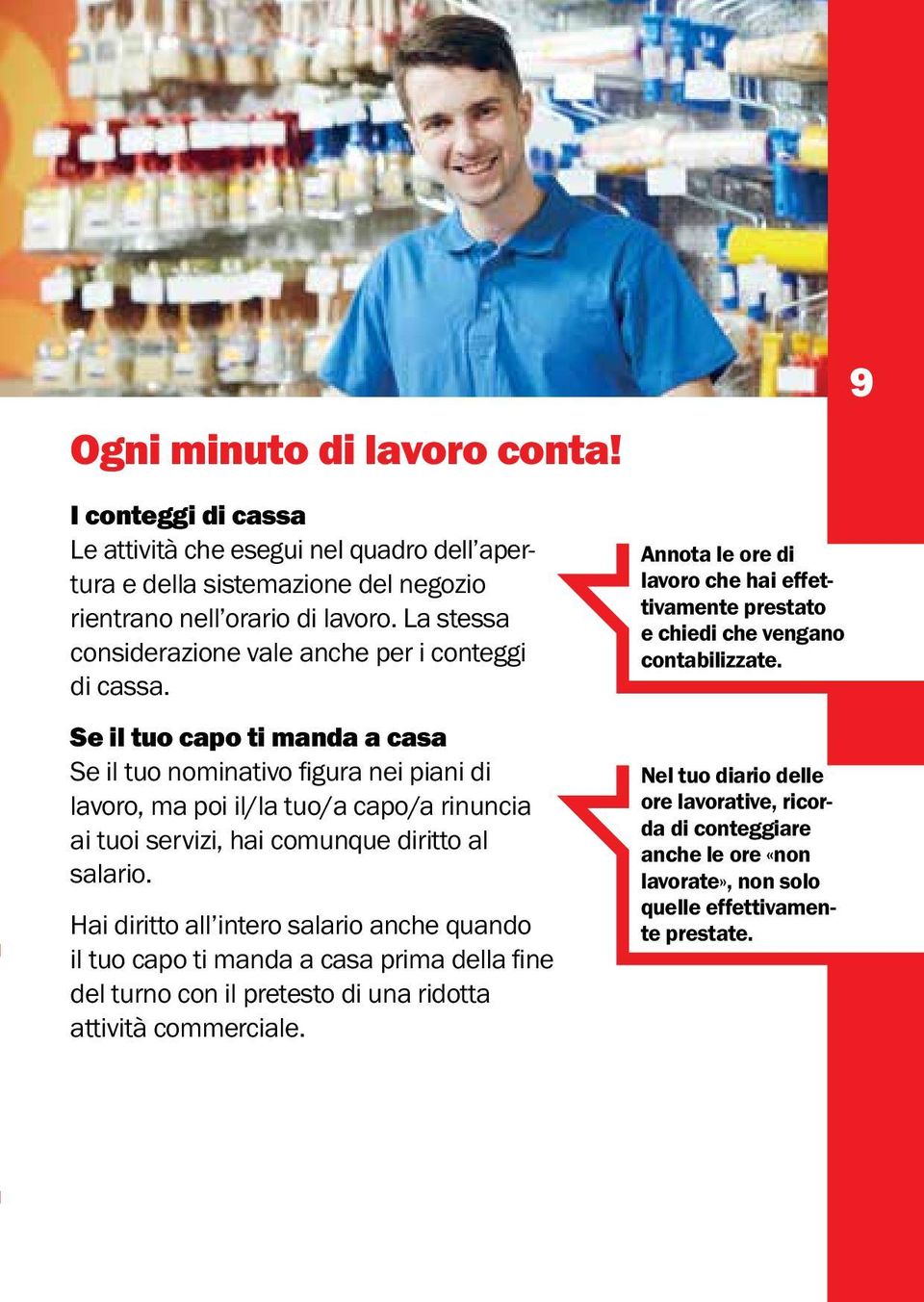 9

Ogni minuto di lavoro conta!

I conteggi di cassa
Le attività che esegui nel quadro dell'apertura e della sistemazione del negozio rientrano nell'orario di lavoro. La stessa considerazione vale anche per i conteggi di cassa.

Se il tuo capo ti manda a casa
Se il tuo nominativo figura nei piani di lavoro, ma poi il/la tuo/a capo/a rinuncia ai tuoi servizi, hai comunque diritto al salario.

Hai diritto all'intero salario anche quando il tuo capo ti manda a casa prima della fine del turno con il pretesto di una ridotta attività commerciale.

Annota le ore di lavoro che hai effettivamente prestato e chiedi che vengano contabilizzate.

Nel tuo diario delle ore lavorative, ricorda di conteggiare anche le ore «non lavorate», non solo quelle effettivamente prestate.